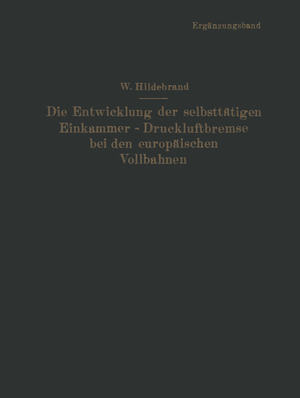 Ergänzungsband

W. Hildebrand

Die Entwicklung der selbsttätigen Einkammer - Druckluftbremse bei den europäischen Vollbahnen